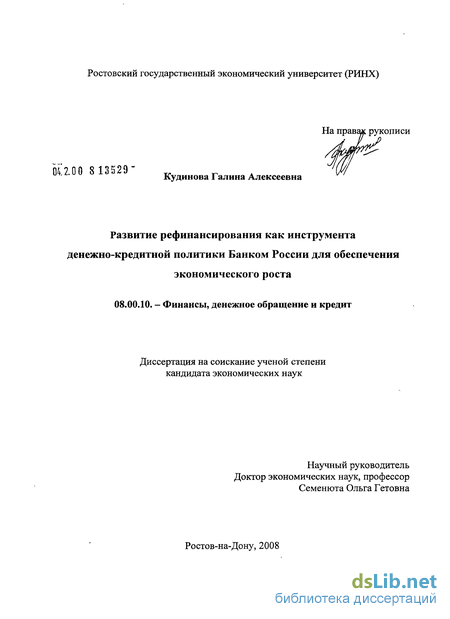 Ростовский государственный экономический университет (РИНХ)

На правах рукописи

04.2.00 8 13529

Кудинова Галина Алексеевна

Развитие рефинансирования как инструмента денежно-кредитной политики Банком России для обеспечения экономического роста

08.00.10. – Финансы, денежное обращение и кредит

Диссертация на соискание ученой степени кандидата экономических наук

Научный руководитель
Доктор экономических наук, профессор
Семенюта Ольга Гетовна

Ростов-на-Дону, 2008

dsLib.net
библиотека диссертаций